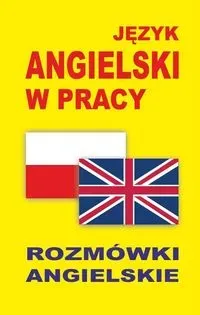 JĘZYK
ANGIELSKI
W PRACY

ROZMÓWKI
ANGIELSKIE